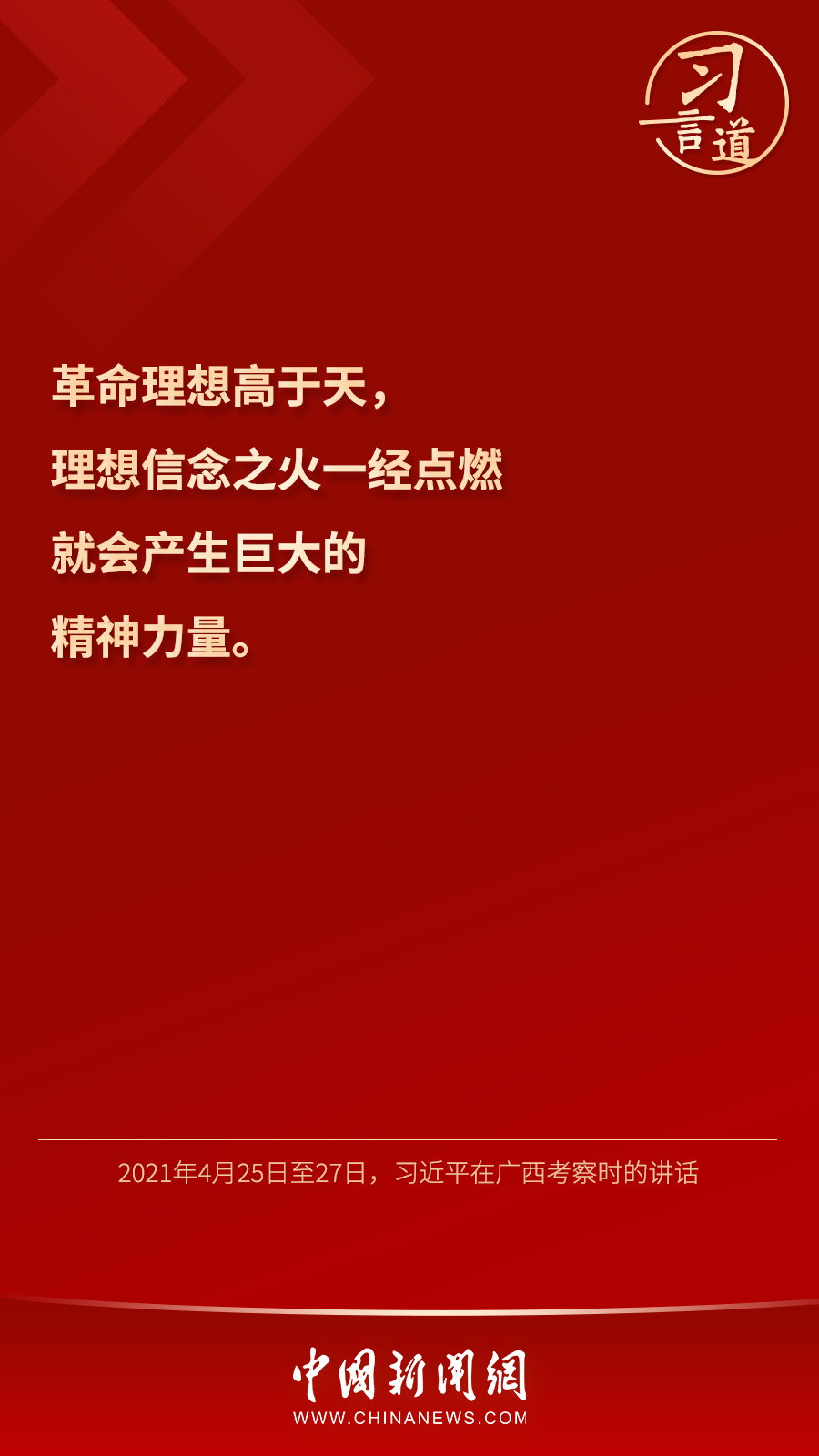 习言道

革命理想高于天，
理想信念之火一经点燃
就会产生巨大的
精神力量。

2021年4月25日至27日，习近平在广西考察时的讲话

中国新闻网
WWW.CHINANEWS.COM